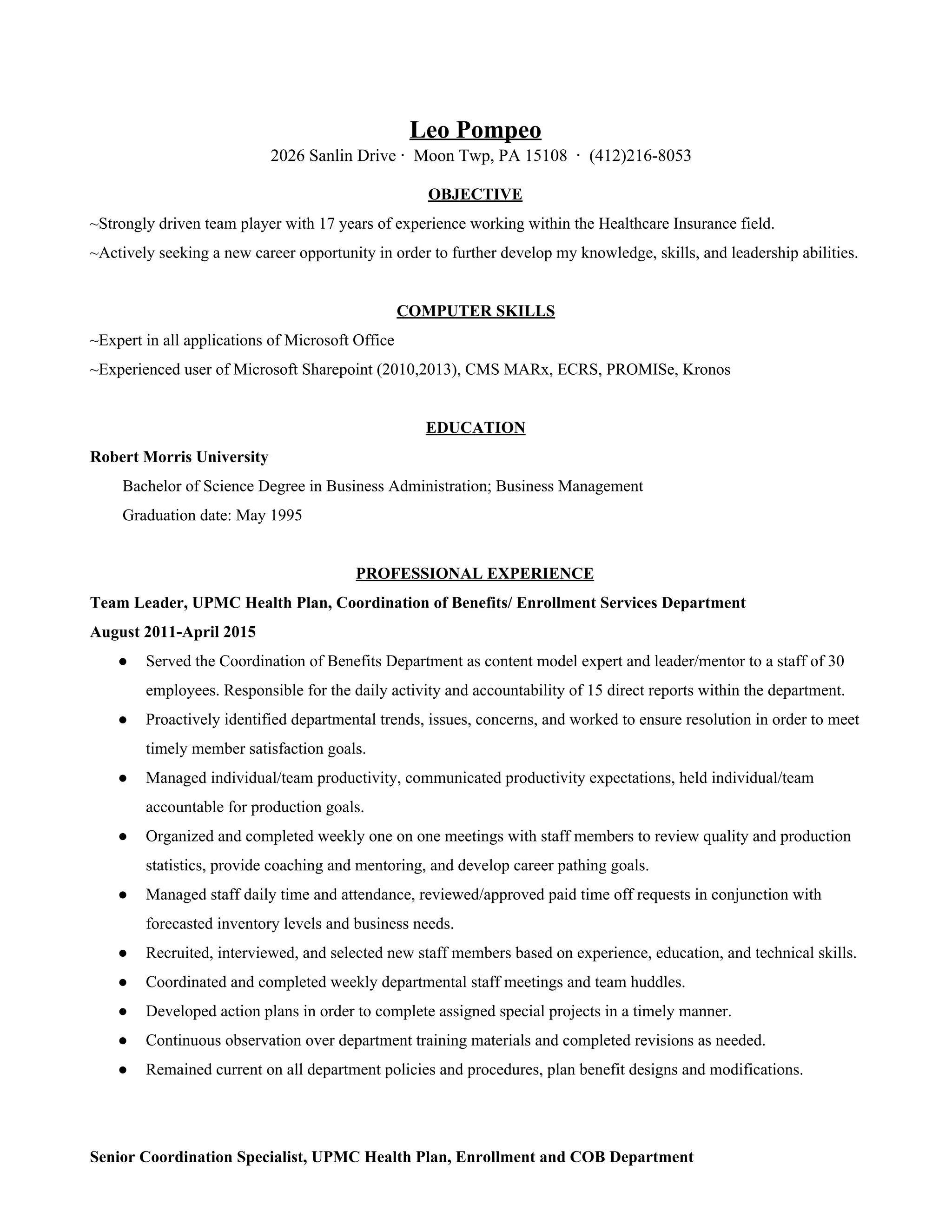 Leo Pompeo

2026 Sanlin Drive · Moon Twp, PA 15108 · (412)216-8053

OBJECTIVE

~Strongly driven team player with 17 years of experience working within the Healthcare Insurance field.

~Actively seeking a new career opportunity in order to further develop my knowledge, skills, and leadership abilities.

COMPUTER SKILLS

~Expert in all applications of Microsoft Office

~Experienced user of Microsoft Sharepoint (2010,2013), CMS MARx, ECRS, PROMISe, Kronos

EDUCATION

Robert Morris University

Bachelor of Science Degree in Business Administration; Business Management

Graduation date: May 1995

PROFESSIONAL EXPERIENCE

Team Leader, UPMC Health Plan, Coordination of Benefits/ Enrollment Services Department

August 2011-April 2015

● Served the Coordination of Benefits Department as content model expert and leader/mentor to a staff of 30 employees. Responsible for the daily activity and accountability of 15 direct reports within the department.

● Proactively identified departmental trends, issues, concerns, and worked to ensure resolution in order to meet timely member satisfaction goals.

● Managed individual/team productivity, communicated productivity expectations, held individual/team accountable for production goals.

● Organized and completed weekly one on one meetings with staff members to review quality and production statistics, provide coaching and mentoring, and develop career pathing goals.

● Managed staff daily time and attendance, reviewed/approved paid time off requests in conjunction with forecasted inventory levels and business needs.

● Recruited, interviewed, and selected new staff members based on experience, education, and technical skills.

● Coordinated and completed weekly departmental staff meetings and team huddles.

● Developed action plans in order to complete assigned special projects in a timely manner.

● Continuous observation over department training materials and completed revisions as needed.

● Remained current on all department policies and procedures, plan benefit designs and modifications.

Senior Coordination Specialist, UPMC Health Plan, Enrollment and COB Department